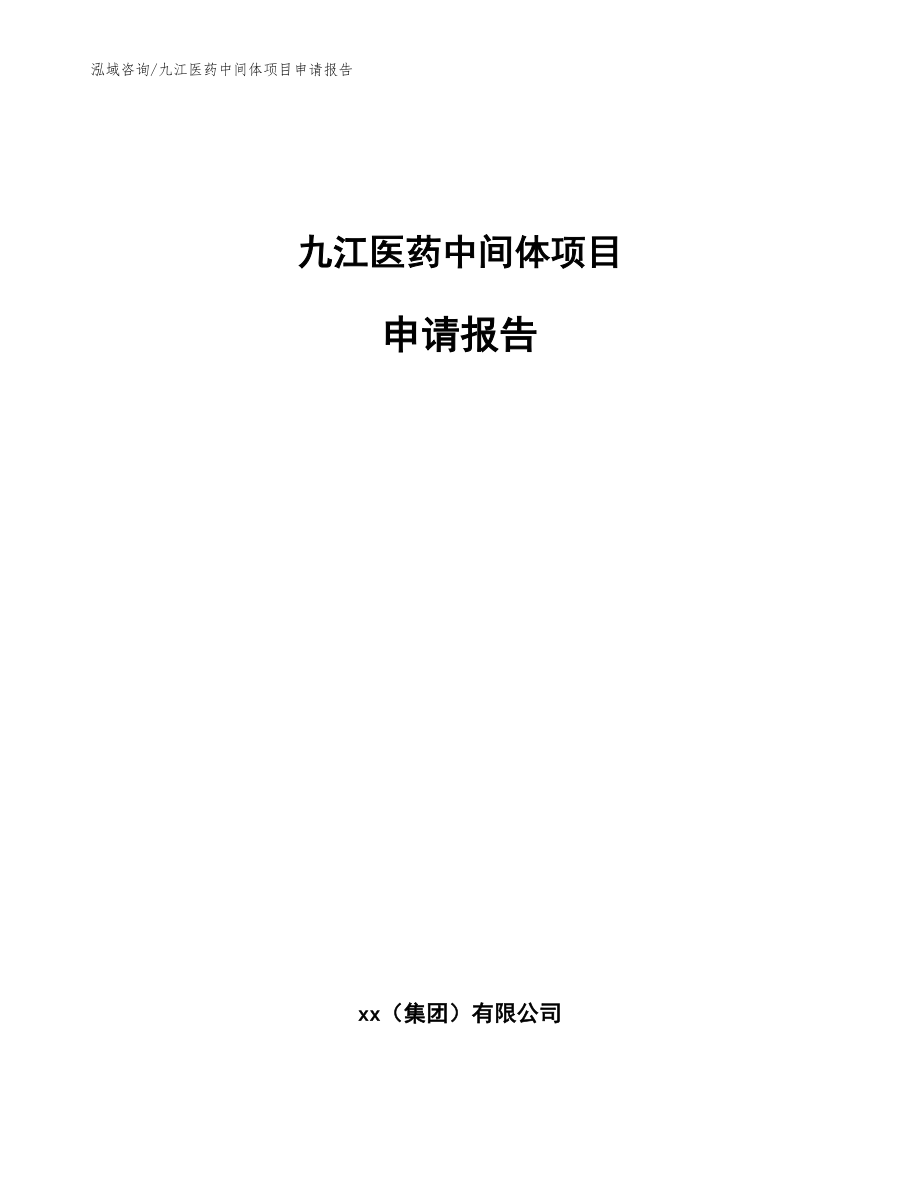 泓域咨询/九江医药中间体项目申请报告

九江医药中间体项目

申请报告

xx（集团）有限公司